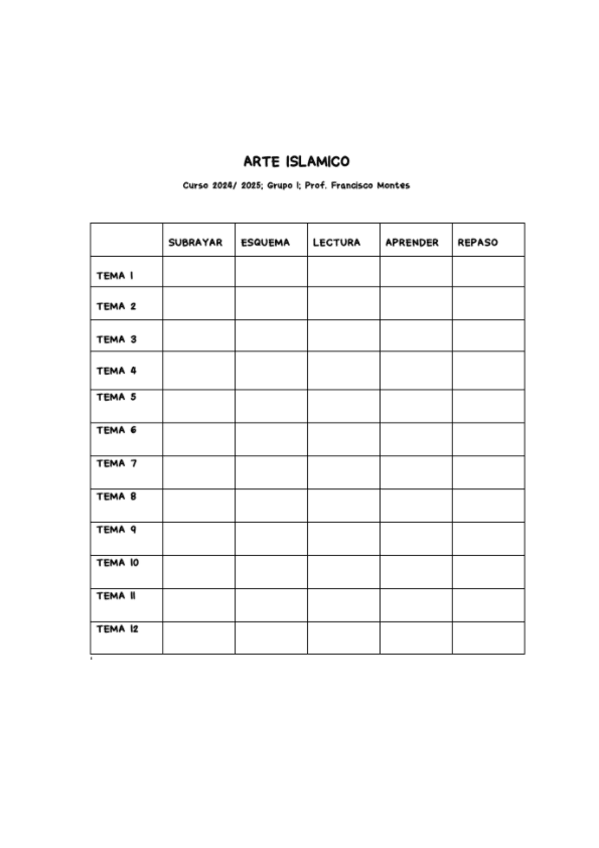 ARTE ISLAMICO

Curso 2024/ 2025; Grupo 1; Prof. Francisco Montes

| | SUBRAYAR | ESQUEMA | LECTURA | APRENDER | REPASO |
|---|---|---|---|---|---|
| TEMA 1 | | | | | |
| TEMA 2 | | | | | |
| TEMA 3 | | | | | |
| TEMA 4 | | | | | |
| TEMA 5 | | | | | |
| TEMA 6 | | | | | |
| TEMA 7 | | | | | |
| TEMA 8 | | | | | |
| TEMA 9 | | | | | |
| TEMA 10 | | | | | |
| TEMA 11 | | | | | |
| TEMA 12 | | | | | |